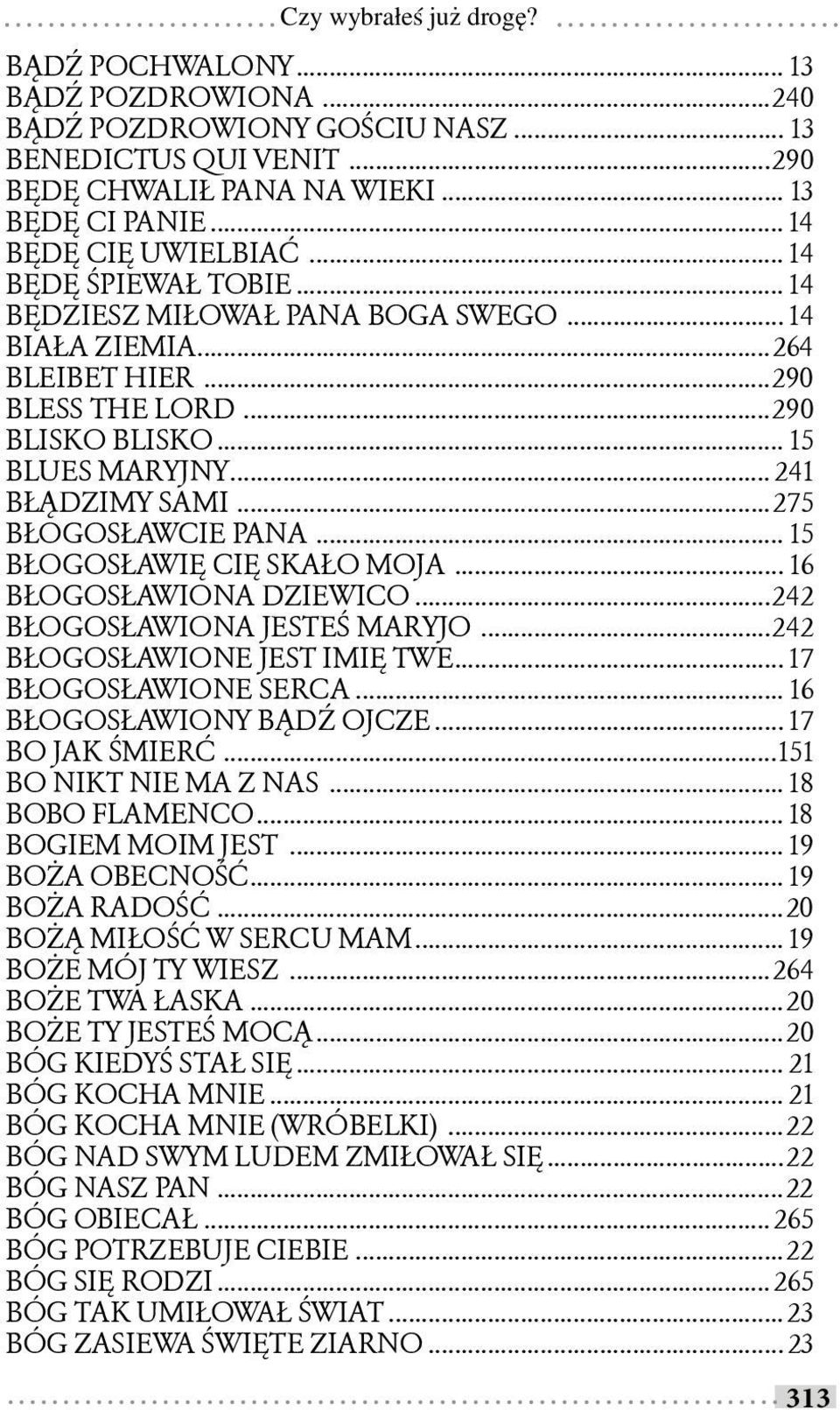 Czy wybrałeś już drogę?

BĄDŹ POCHWALONY ... 13
BĄDŹ POZDROWIONA ... 240
BĄDŹ POZDROWIONY GOŚCIU NASZ ... 13
BENEDICTUS QUI VENIT ... 290
BĘDĘ CHWALIŁ PANA NA WIEKI ... 13
BĘDĘ CI PANIE ... 14
BĘDĘ CIĘ UWIELBIAĆ ... 14
BĘDĘ ŚPIEWAŁ TOBIE ... 14
BĘDZIESZ MIŁOWAŁ PANA BOGA SWEGO ... 14
BIAŁA ZIEMIA ... 264
BLEIBET HIER ... 290
BLESS THE LORD ... 290
BLISKO BLISKO ... 15
BLUES MARYJNY ... 241
BŁĄDZIMY SAMI ... 275
BŁOGOSŁAWCIE PANA ... 15
BŁOGOSŁAWIĘ CIĘ SKAŁO MOJA ... 16
BŁOGOSŁAWIONA DZIEWICO ... 242
BŁOGOSŁAWIONA JESTEŚ MARYJO ... 242
BŁOGOSŁAWIONE JEST IMIĘ TWE ... 17
BŁOGOSŁAWIONE SERCA ... 16
BŁOGOSŁAWIONY BĄDŹ OJCZE ... 17
BO JAK ŚMIERĆ ... 151
BO NIKT NIE MA Z NAS ... 18
BOBO FLAMENCO ... 18
BOGIEM MOIM JEST ... 19
BOŻA OBECNOŚĆ ... 19
BOŻA RADOŚĆ ... 20
BOŻĄ MIŁOŚĆ W SERCU MAM ... 19
BOŻE MÓJ TY WIESZ ... 264
BOŻE TWA ŁASKA ... 20
BOŻE TY JESTEŚ MOCĄ ... 20
BÓG KIEDYŚ STAŁ SIĘ ... 21
BÓG KOCHA MNIE ... 21
BÓG KOCHA MNIE (WRÓBELKI) ... 22
BÓG NAD SWYM LUDEM ZMIŁOWAŁ SIĘ ... 22
BÓG NASZ PAN ... 22
BÓG OBIECAŁ ... 265
BÓG POTRZEBUJE CIEBIE ... 22
BÓG SIĘ RODZI ... 265
BÓG TAK UMIŁOWAŁ ŚWIAT ... 23
BÓG ZASIEWA ŚWIĘTE ZIARNO ... 23

313